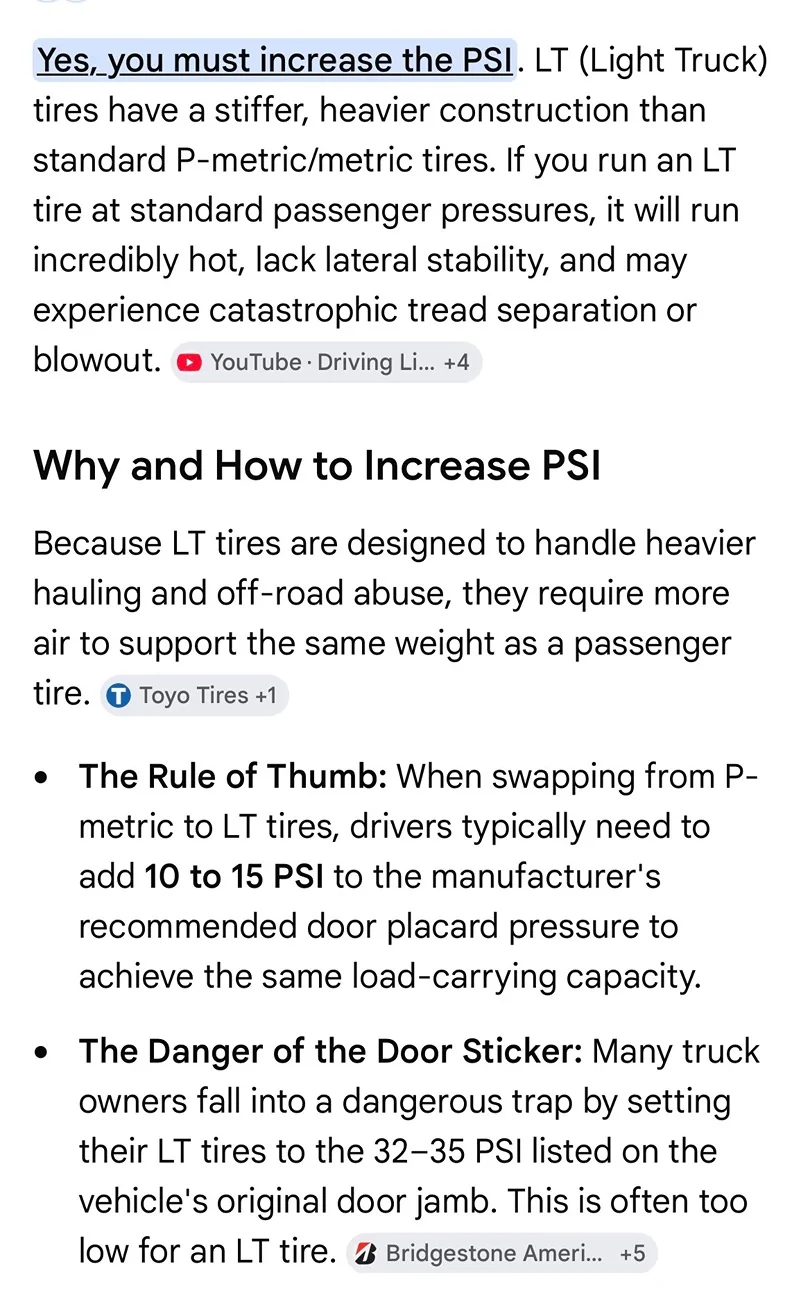 Yes, you must increase the PSI. LT (Light Truck) tires have a stiffer, heavier construction than standard P-metric/metric tires. If you run an LT tire at standard passenger pressures, it will run incredibly hot, lack lateral stability, and may experience catastrophic tread separation or blowout. YouTube · Driving Li... +4

Why and How to Increase PSI

Because LT tires are designed to handle heavier hauling and off-road abuse, they require more air to support the same weight as a passenger tire. Toyo Tires +1

• The Rule of Thumb: When swapping from P-metric to LT tires, drivers typically need to add 10 to 15 PSI to the manufacturer's recommended door placard pressure to achieve the same load-carrying capacity.

• The Danger of the Door Sticker: Many truck owners fall into a dangerous trap by setting their LT tires to the 32–35 PSI listed on the vehicle's original door jamb. This is often too low for an LT tire. Bridgestone Ameri... +5